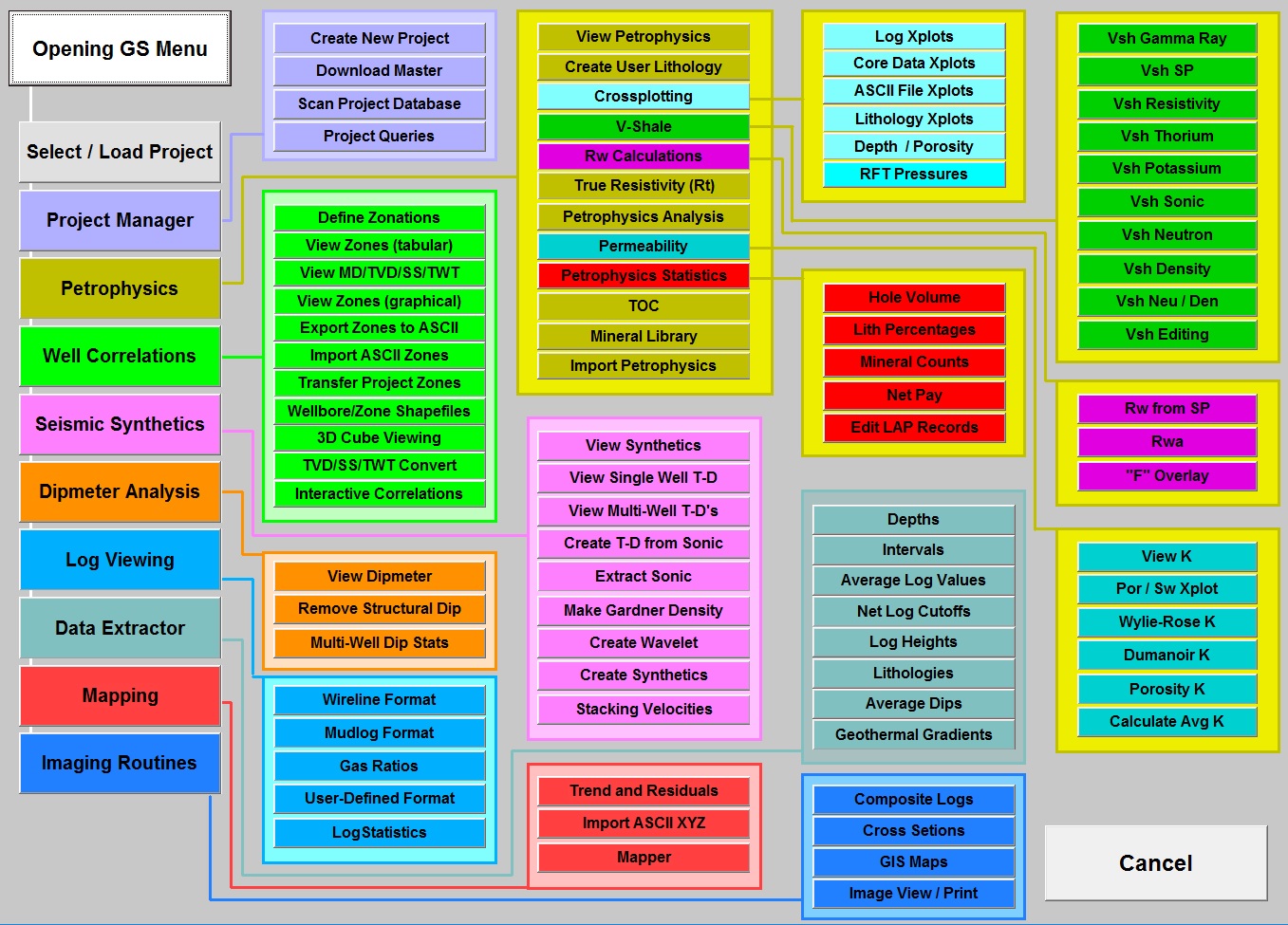 Opening GS Menu

Select / Load Project
Project Manager
Petrophysics
Well Correlations
Seismic Synthetics
Dipmeter Analysis
Log Viewing
Data Extractor
Mapping
Imaging Routines

Create New Project
Download Master
Scan Project Database
Project Queries

Define Zonations
View Zones (tabular)
View MD/TVD/SS/TWT
View Zones (graphical)
Export Zones to ASCII
Import ASCII Zones
Transfer Project Zones
Wellbore/Zone Shapefiles
3D Cube Viewing
TVD/SS/TWT Convert
Interactive Correlations

View Dipmeter
Remove Structural Dip
Multi-Well Dip Stats

Wireline Format
Mudlog Format
Gas Ratios
User-Defined Format
LogStatistics

View Petrophysics
Create User Lithology
Crossplotting
V-Shale
Rw Calculations
True Resistivity (Rt)
Petrophysics Analysis
Permeability
Petrophysics Statistics
TOC
Mineral Library
Import Petrophysics

View Synthetics
View Single Well T-D
View Multi-Well T-D's
Create T-D from Sonic
Extract Sonic
Make Gardner Density
Create Wavelet
Create Synthetics
Stacking Velocities

Trend and Residuals
Import ASCII XYZ
Mapper

Log Xplots
Core Data Xplots
ASCII File Xplots
Lithology Xplots
Depth / Porosity
RFT Pressures

Hole Volume
Lith Percentages
Mineral Counts
Net Pay
Edit LAP Records

Depths
Intervals
Average Log Values
Net Log Cutoffs
Log Heights
Lithologies
Average Dips
Geothermal Gradients

Composite Logs
Cross Setions
GIS Maps
Image View / Print

Vsh Gamma Ray
Vsh SP
Vsh Resistivity
Vsh Thorium
Vsh Potassium
Vsh Sonic
Vsh Neutron
Vsh Density
Vsh Neu / Den
Vsh Editing

Rw from SP
Rwa
"F" Overlay

View K
Por / Sw Xplot
Wylie-Rose K
Dumanoir K
Porosity K
Calculate Avg K

Cancel